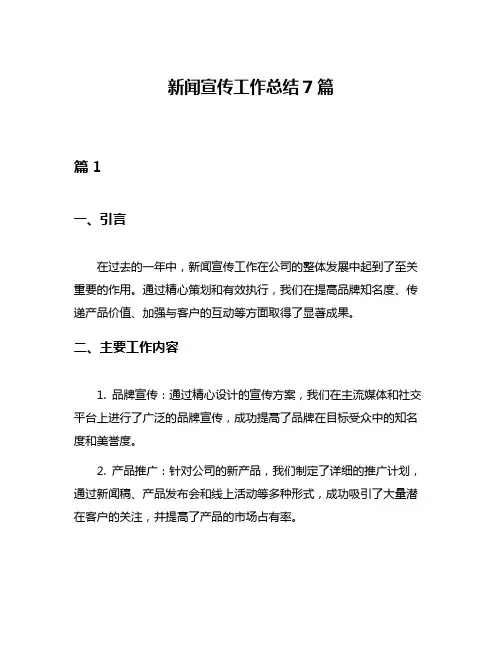 新闻宣传工作总结 7 篇

篇 1

一、引言

在过去的一年中，新闻宣传工作在公司的整体发展中起到了至关重要的作用。通过精心策划和有效执行，我们在提高品牌知名度、传递产品价值、加强与客户的互动等方面取得了显著成果。

二、主要工作内容

1. 品牌宣传：通过精心设计的宣传方案，我们在主流媒体和社交平台上进行了广泛的品牌宣传，成功提高了品牌在目标受众中的知名度和美誉度。

2. 产品推广：针对公司的新产品，我们制定了详细的推广计划，通过新闻稿、产品发布会和线上活动等多种形式，成功吸引了大量潜在客户的关注，并提高了产品的市场占有率。